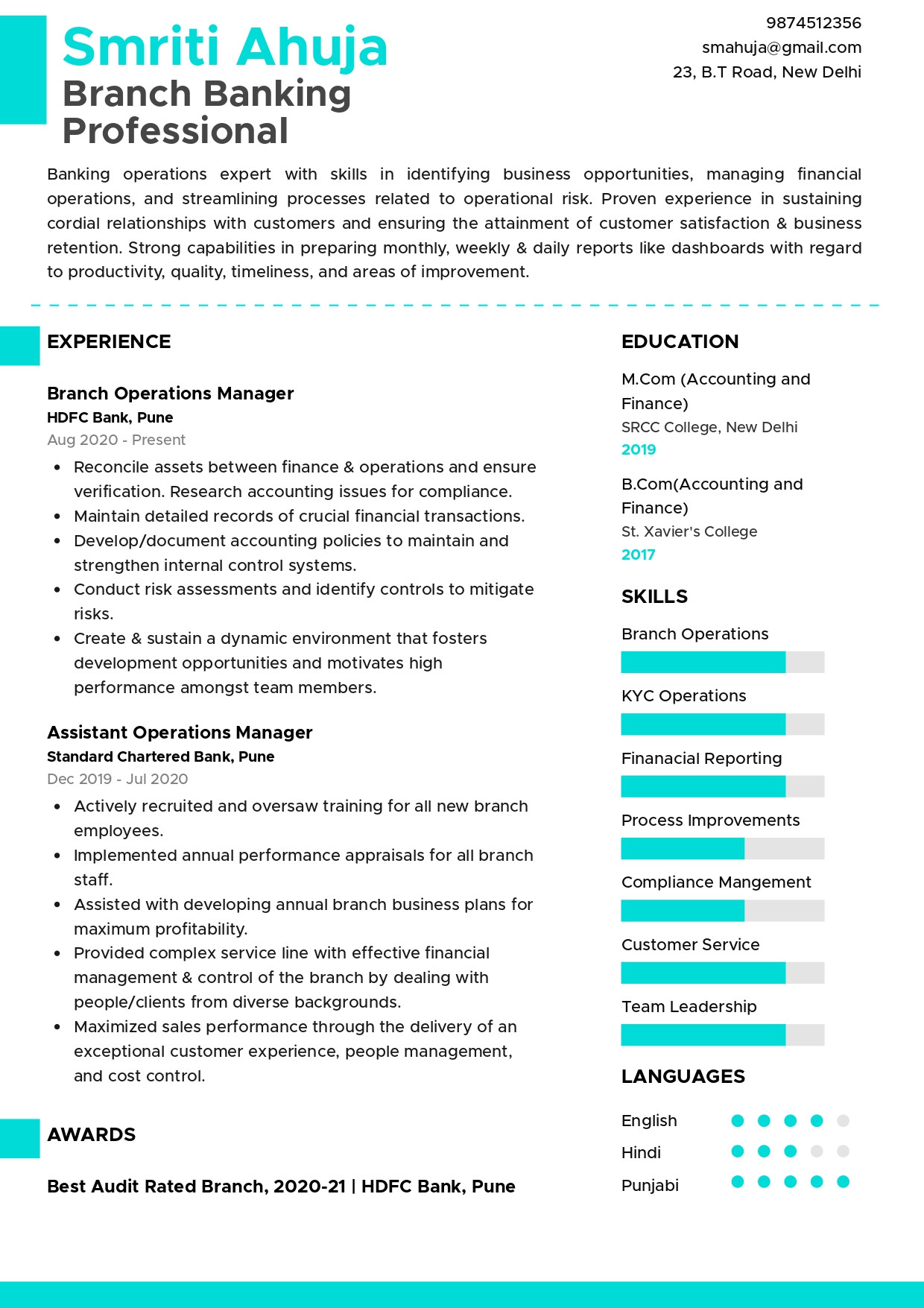 Smriti Ahuja
Branch Banking Professional

9874512356
smahuja@gmail.com
23, B.T Road, New Delhi

Banking operations expert with skills in identifying business opportunities, managing financial operations, and streamlining processes related to operational risk. Proven experience in sustaining cordial relationships with customers and ensuring the attainment of customer satisfaction & business retention. Strong capabilities in preparing monthly, weekly & daily reports like dashboards with regard to productivity, quality, timeliness, and areas of improvement.

EXPERIENCE

Branch Operations Manager
HDFC Bank, Pune
Aug 2020 - Present
• Reconcile assets between finance & operations and ensure verification. Research accounting issues for compliance.
• Maintain detailed records of crucial financial transactions.
• Develop/document accounting policies to maintain and strengthen internal control systems.
• Conduct risk assessments and identify controls to mitigate risks.
• Create & sustain a dynamic environment that fosters development opportunities and motivates high performance amongst team members.

Assistant Operations Manager
Standard Chartered Bank, Pune
Dec 2019 - Jul 2020
• Actively recruited and oversaw training for all new branch employees.
• Implemented annual performance appraisals for all branch staff.
• Assisted with developing annual branch business plans for maximum profitability.
• Provided complex service line with effective financial management & control of the branch by dealing with people/clients from diverse backgrounds.
• Maximized sales performance through the delivery of an exceptional customer experience, people management, and cost control.

AWARDS

Best Audit Rated Branch, 2020-21 | HDFC Bank, Pune

EDUCATION

M.Com (Accounting and Finance)
SRCC College, New Delhi
2019

B.Com(Accounting and Finance)
St. Xavier's College
2017

SKILLS

Branch Operations
KYC Operations
Finanacial Reporting
Process Improvements
Compliance Mangement
Customer Service
Team Leadership

LANGUAGES

English
Hindi
Punjabi